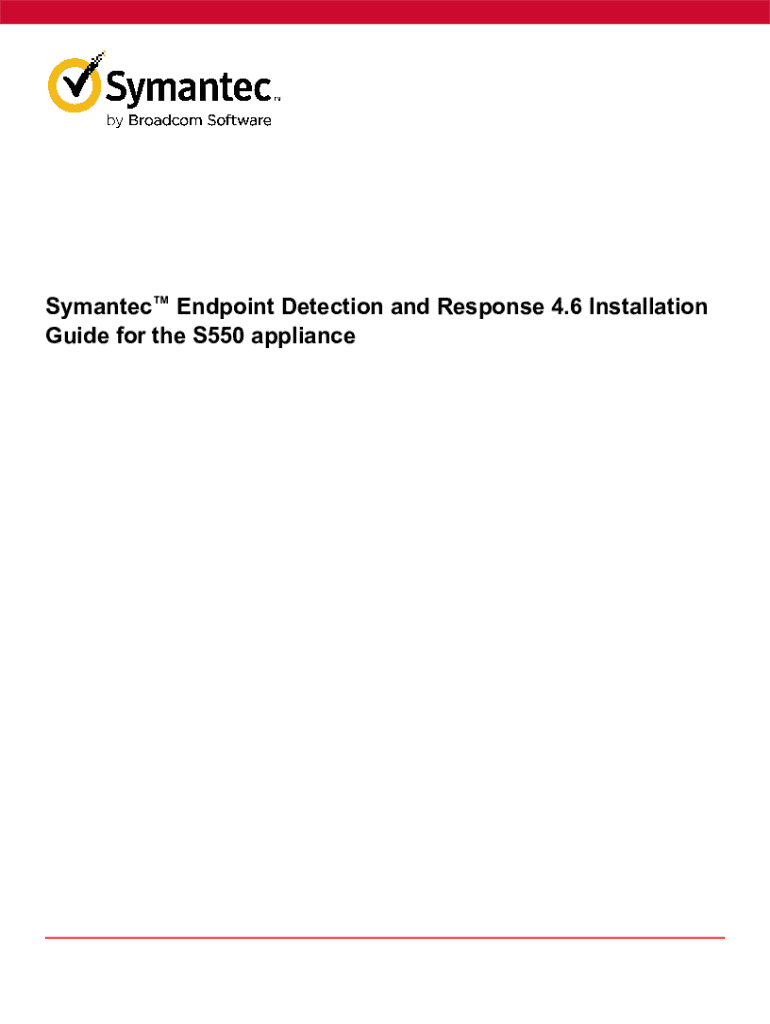 Symantec™
by Broadcom Software

Symantec™ Endpoint Detection and Response 4.6 Installation Guide for the S550 appliance